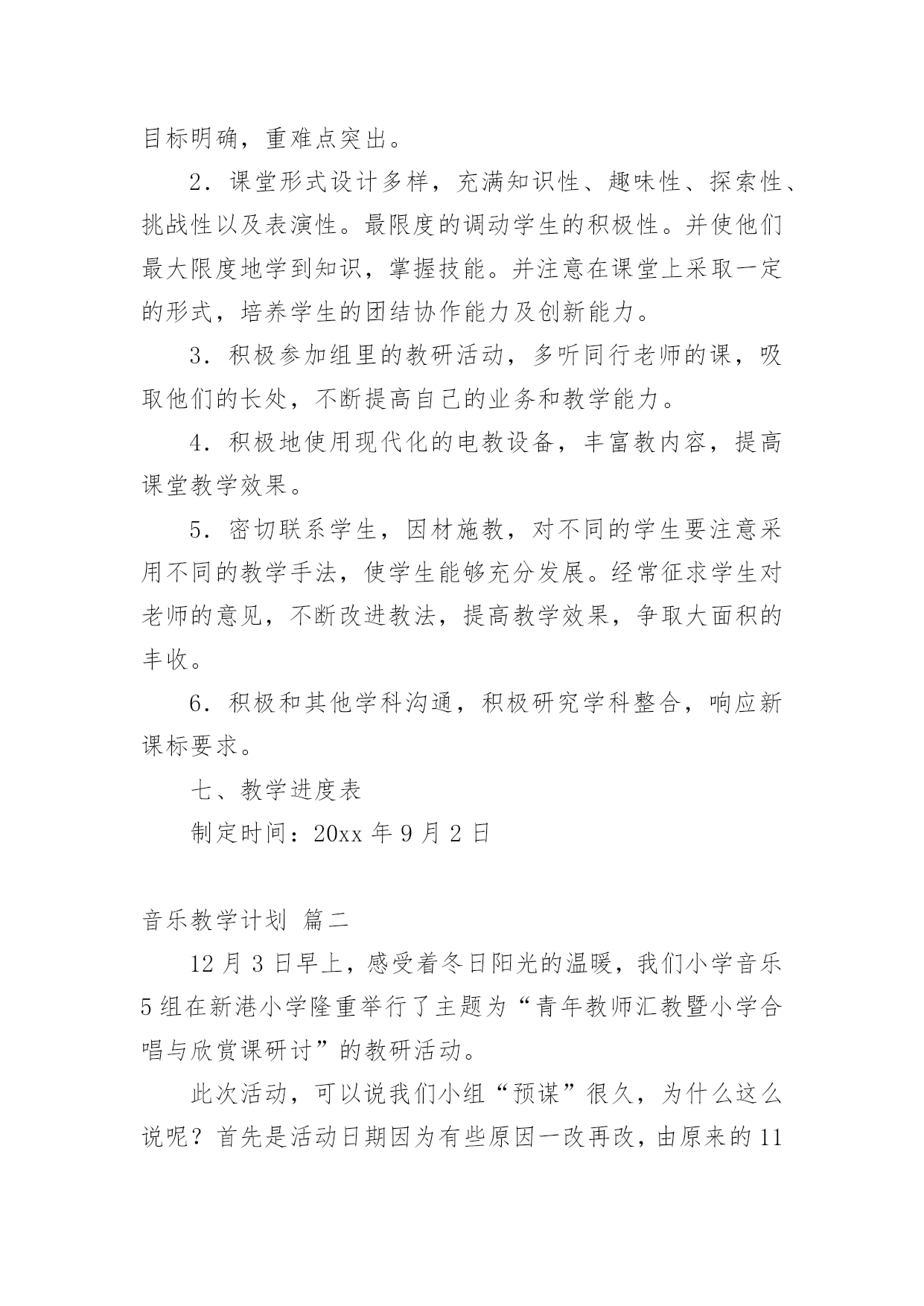 目标明确，重难点突出。

2．课堂形式设计多样，充满知识性、趣味性、探索性、挑战性以及表演性。最限度的调动学生的积极性。并使他们最大限度地学到知识，掌握技能。并注意在课堂上采取一定的形式，培养学生的团结协作能力及创新能力。

3．积极参加组里的教研活动，多听同行老师的课，吸取他们的长处，不断提高自己的业务和教学能力。

4．积极地使用现代化的电教设备，丰富教内容，提高课堂教学效果。

5．密切联系学生，因材施教，对不同的学生要注意采用不同的教学手法，使学生能够充分发展。经常征求学生对老师的意见，不断改进教法，提高教学效果，争取大面积的丰收。

6．积极和其他学科沟通，积极研究学科整合，响应新课标要求。

七、教学进度表

制定时间：20xx 年 9 月 2 日

音乐教学计划 篇二

12 月 3 日早上，感受着冬日阳光的温暖，我们小学音乐 5 组在新港小学隆重举行了主题为“青年教师汇教暨小学合唱与欣赏课研讨”的教研活动。

此次活动，可以说我们小组“预谋”很久，为什么这么说呢？首先是活动日期因为有些原因一改再改，由原来的 11